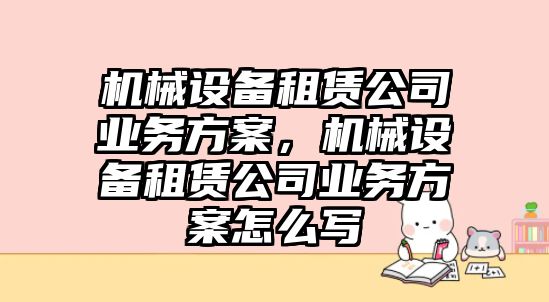 机械设备租赁公司业务方案，机械设备租赁公司业务方案怎么写